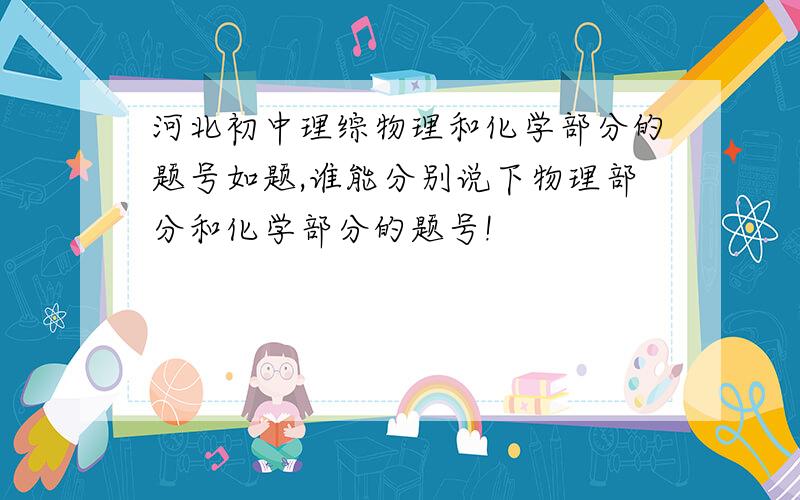 河北初中理综物理和化学部分的题号如题,谁能分别说下物理部分和化学部分的题号!